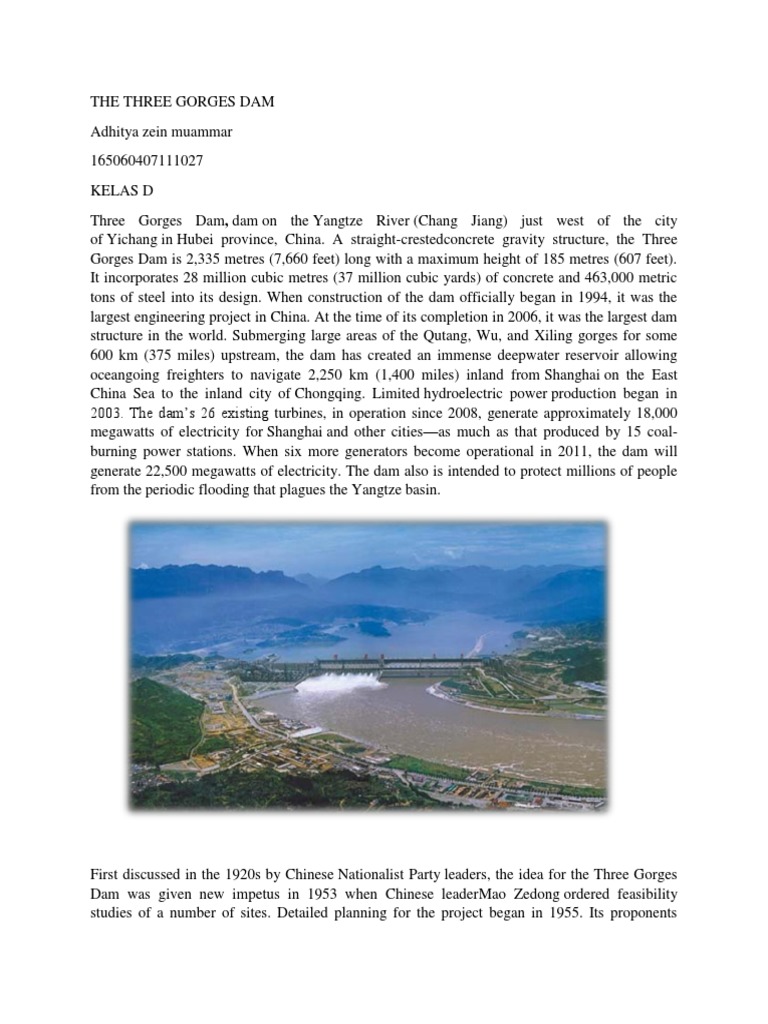 THE THREE GORGES DAM

Adhitya zein muammar

165060407111027

KELAS D

Three Gorges Dam, dam on the Yangtze River (Chang Jiang) just west of the city of Yichang in Hubei province, China. A straight-crestedconcrete gravity structure, the Three Gorges Dam is 2,335 metres (7,660 feet) long with a maximum height of 185 metres (607 feet). It incorporates 28 million cubic metres (37 million cubic yards) of concrete and 463,000 metric tons of steel into its design. When construction of the dam officially began in 1994, it was the largest engineering project in China. At the time of its completion in 2006, it was the largest dam structure in the world. Submerging large areas of the Qutang, Wu, and Xiling gorges for some 600 km (375 miles) upstream, the dam has created an immense deepwater reservoir allowing oceangoing freighters to navigate 2,250 km (1,400 miles) inland from Shanghai on the East China Sea to the inland city of Chongqing. Limited hydroelectric power production began in 2003. The dam's 26 existing turbines, in operation since 2008, generate approximately 18,000 megawatts of electricity for Shanghai and other cities—as much as that produced by 15 coal-burning power stations. When six more generators become operational in 2011, the dam will generate 22,500 megawatts of electricity. The dam also is intended to protect millions of people from the periodic flooding that plagues the Yangtze basin.

First discussed in the 1920s by Chinese Nationalist Party leaders, the idea for the Three Gorges Dam was given new impetus in 1953 when Chinese leaderMao Zedong ordered feasibility studies of a number of sites. Detailed planning for the project began in 1955. Its proponents